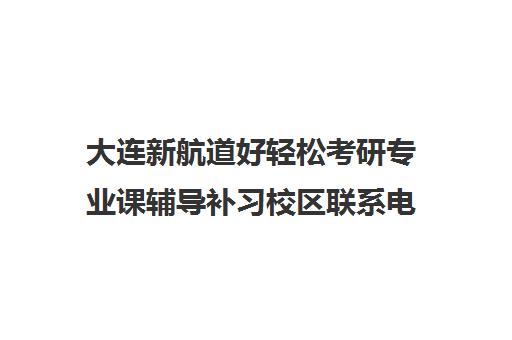 大连新航道好轻松考研专业课辅导补习校区联系电